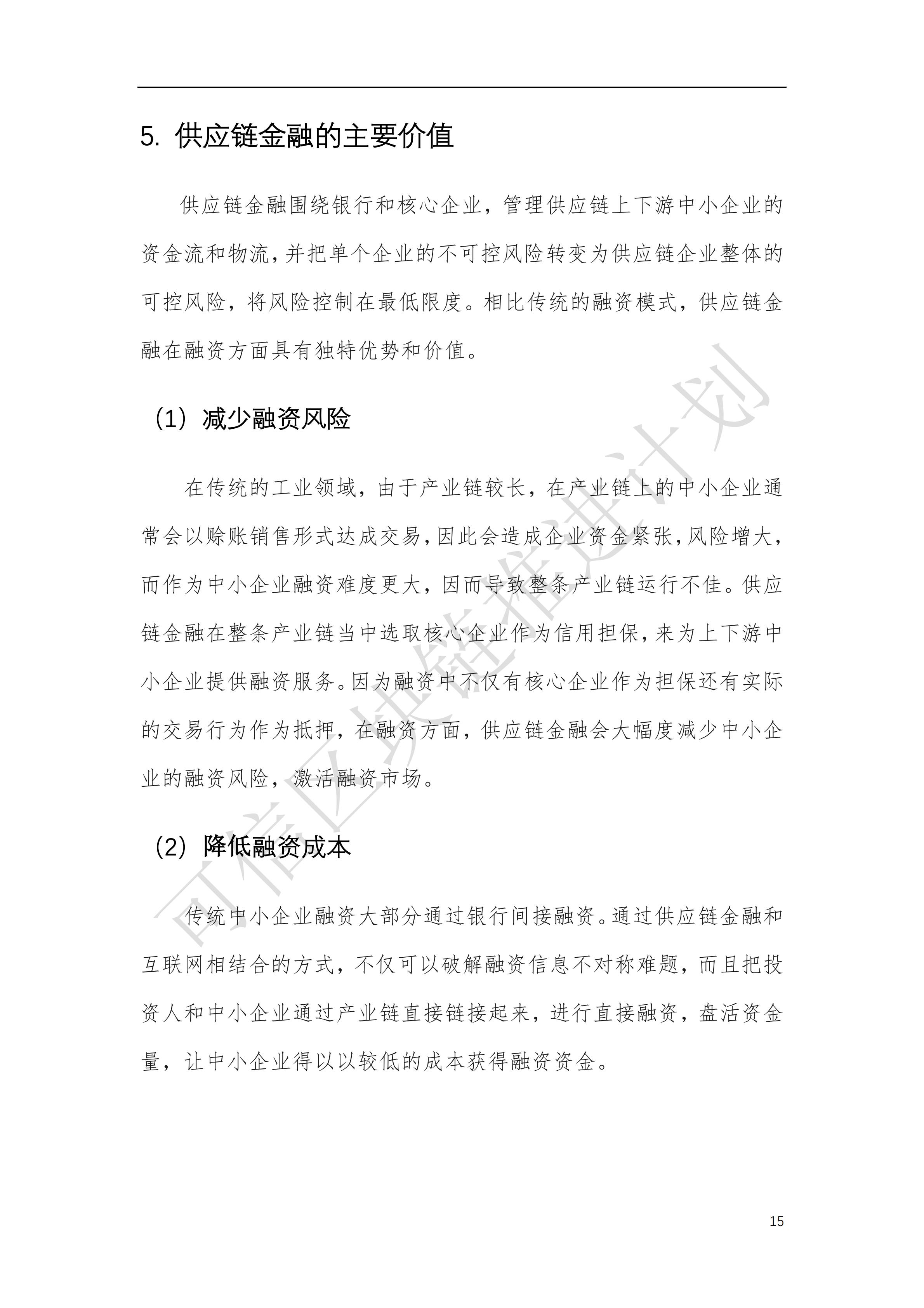 5. 供应链金融的主要价值

供应链金融围绕银行和核心企业，管理供应链上下游中小企业的资金流和物流，并把单个企业的不可控风险转变为供应链企业整体的可控风险，将风险控制在最低限度。相比传统的融资模式，供应链金融在融资方面具有独特优势和价值。

（1）减少融资风险

在传统的工业领域，由于产业链较长，在产业链上的中小企业通常会以赊账销售形式达成交易，因此会造成企业资金紧张，风险增大，而作为中小企业融资难度更大，因而导致整条产业链运行不佳。供应链金融在整条产业链当中选取核心企业作为信用担保，来为上下游中小企业提供融资服务。因为融资中不仅有核心企业作为担保还有实际的交易行为作为抵押，在融资方面，供应链金融会大幅度减少中小企业的融资风险，激活融资市场。

（2）降低融资成本

传统中小企业融资大部分通过银行间接融资。通过供应链金融和互联网相结合的方式，不仅可以破解融资信息不对称难题，而且把投资人和中小企业通过产业链直接链接起来，进行直接融资，盘活资金量，让中小企业得以以较低的成本获得融资资金。

可信区块链推进计划

15